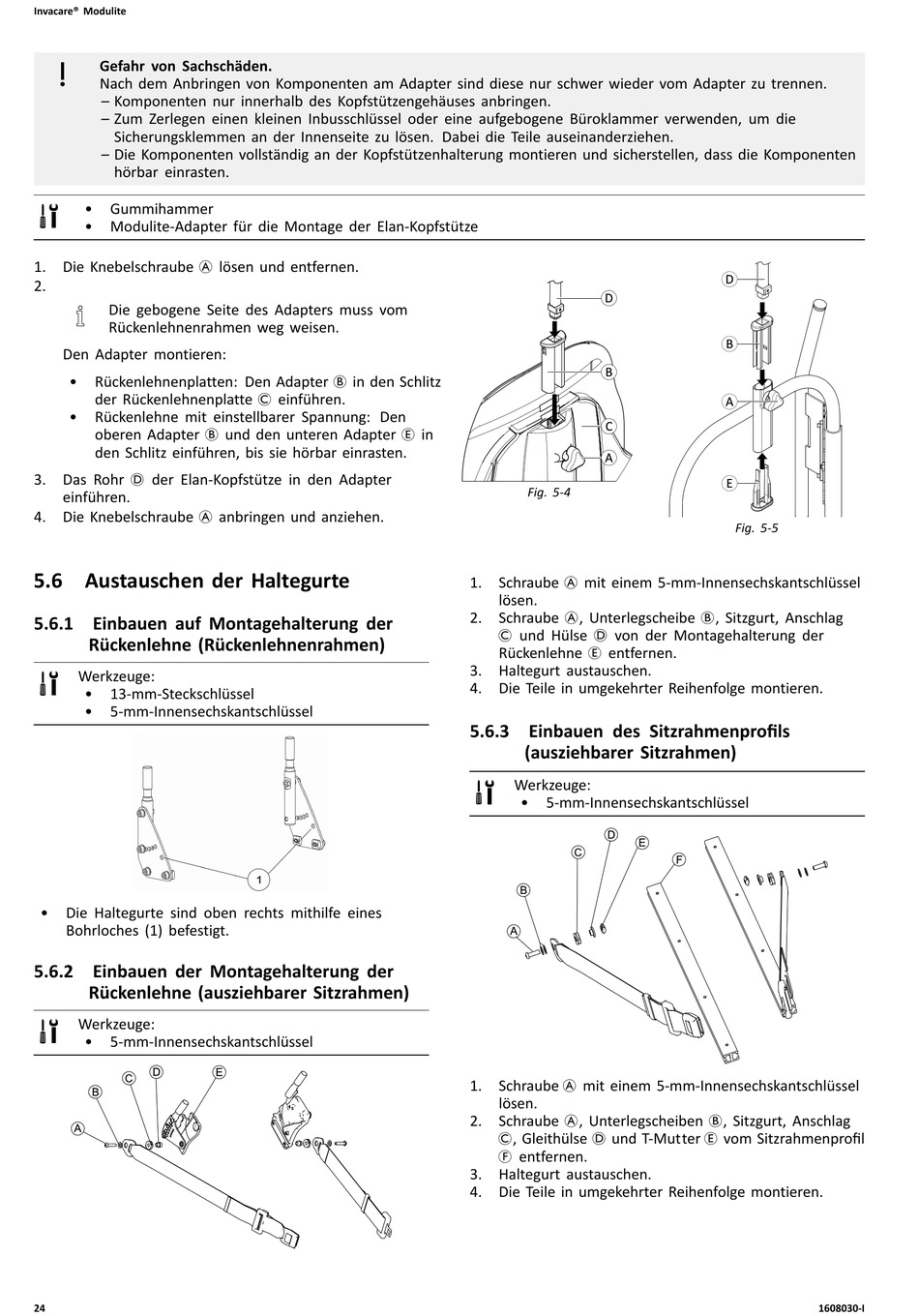 Invacare® Modulite

!

Gefahr von Sachschäden.
Nach dem Anbringen von Komponenten am Adapter sind diese nur schwer wieder vom Adapter zu trennen.
– Komponenten nur innerhalb des Kopfstützengehäuses anbringen.
– Zum Zerlegen einen kleinen Inbusschlüssel oder eine aufgebogene Büroklammer verwenden, um die Sicherungsklemmen an der Innenseite zu lösen. Dabei die Teile auseinanderziehen.
– Die Komponenten vollständig an der Kopfstützenhalterung montieren und sicherstellen, dass die Komponenten hörbar einrasten.

• Gummihammer
• Modulite-Adapter für die Montage der Elan-Kopfstütze

1. Die Knebelschraube Ⓐ lösen und entfernen.
2.

Die gebogene Seite des Adapters muss vom Rückenlehnenrahmen weg weisen.

Den Adapter montieren:

• Rückenlehnenplatten: Den Adapter Ⓑ in den Schlitz der Rückenlehnenplatte Ⓒ einführen.
• Rückenlehne mit einstellbarer Spannung: Den oberen Adapter Ⓑ und den unteren Adapter Ⓔ in den Schlitz einführen, bis sie hörbar einrasten.

3. Das Rohr Ⓓ der Elan-Kopfstütze in den Adapter einführen.
4. Die Knebelschraube Ⓐ anbringen und anziehen.

D
B
C
A
Fig. 5-4

D
B
A
E
Fig. 5-5

5.6 Austauschen der Haltegurte

5.6.1 Einbauen auf Montagehalterung der Rückenlehne (Rückenlehnenrahmen)

Werkzeuge:
• 13-mm-Steckschlüssel
• 5-mm-Innensechskantschlüssel

1

• Die Haltegurte sind oben rechts mithilfe eines Bohrloches (1) befestigt.

5.6.2 Einbauen der Montagehalterung der Rückenlehne (ausziehbarer Sitzrahmen)

Werkzeuge:
• 5-mm-Innensechskantschlüssel

A
B
C
D
E

1. Schraube Ⓐ mit einem 5-mm-Innensechskantschlüssel lösen.
2. Schraube Ⓐ, Unterlegscheibe Ⓑ, Sitzgurt, Anschlag Ⓒ und Hülse Ⓓ von der Montagehalterung der Rückenlehne Ⓔ entfernen.
3. Haltegurt austauschen.
4. Die Teile in umgekehrter Reihenfolge montieren.

5.6.3 Einbauen des Sitzrahmenprofils (ausziehbarer Sitzrahmen)

Werkzeuge:
• 5-mm-Innensechskantschlüssel

A
B
C
D
E
F

1. Schraube Ⓐ mit einem 5-mm-Innensechskantschlüssel lösen.
2. Schraube Ⓐ, Unterlegscheiben Ⓑ, Sitzgurt, Anschlag Ⓒ, Gleithülse Ⓓ und T-Mutter Ⓔ vom Sitzrahmenprofil Ⓕ entfernen.
3. Haltegurt austauschen.
4. Die Teile in umgekehrter Reihenfolge montieren.

24

1608030-I